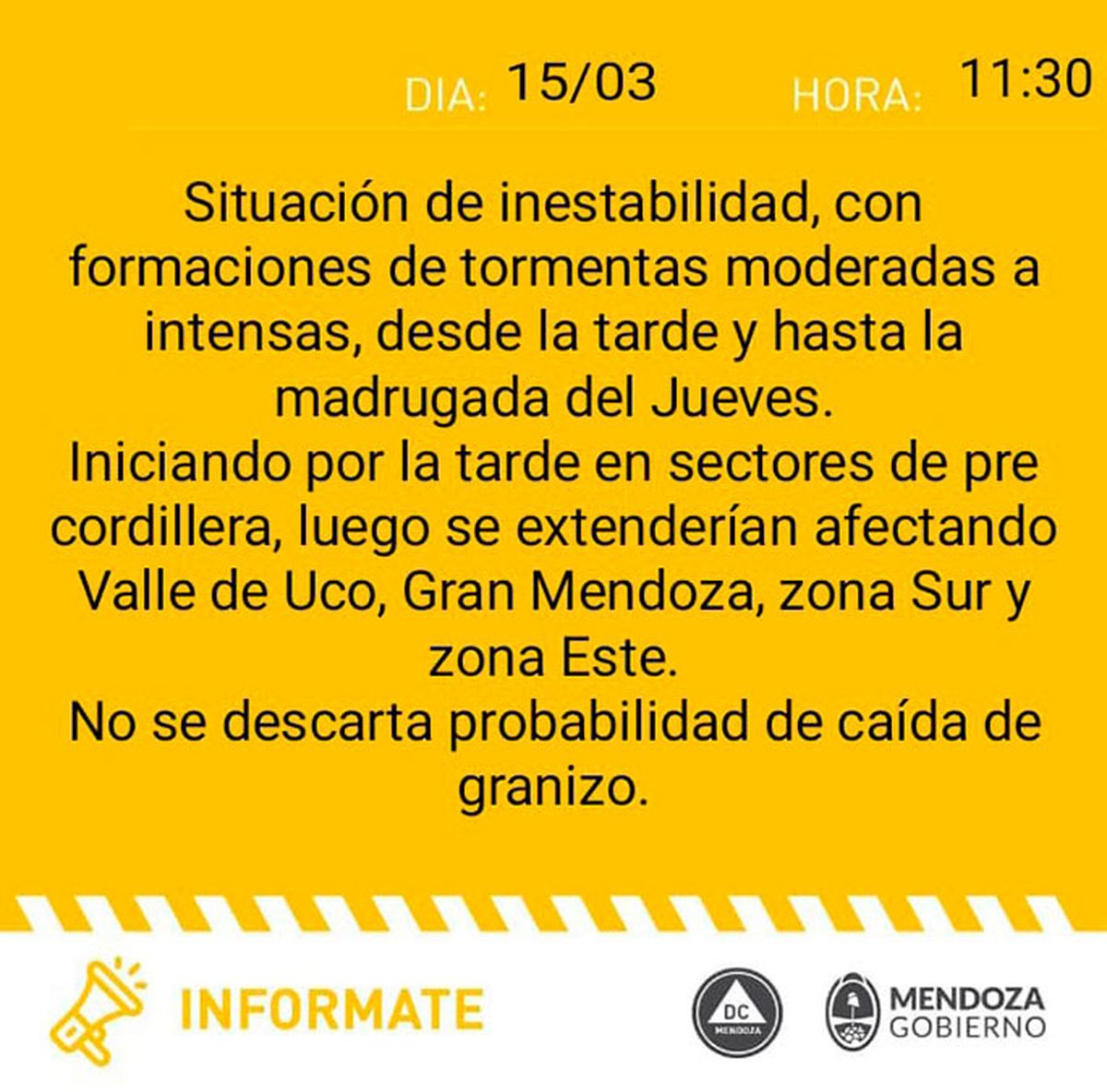 DIA: 15/03 HORA: 11:30

Situación de inestabilidad, con formaciones de tormentas moderadas a intensas, desde la tarde y hasta la madrugada del Jueves.
Iniciando por la tarde en sectores de pre cordillera, luego se extenderían afectando Valle de Uco, Gran Mendoza, zona Sur y zona Este.
No se descarta probabilidad de caída de granizo.

INFORMATE

DC MENDOZA

MENDOZA GOBIERNO